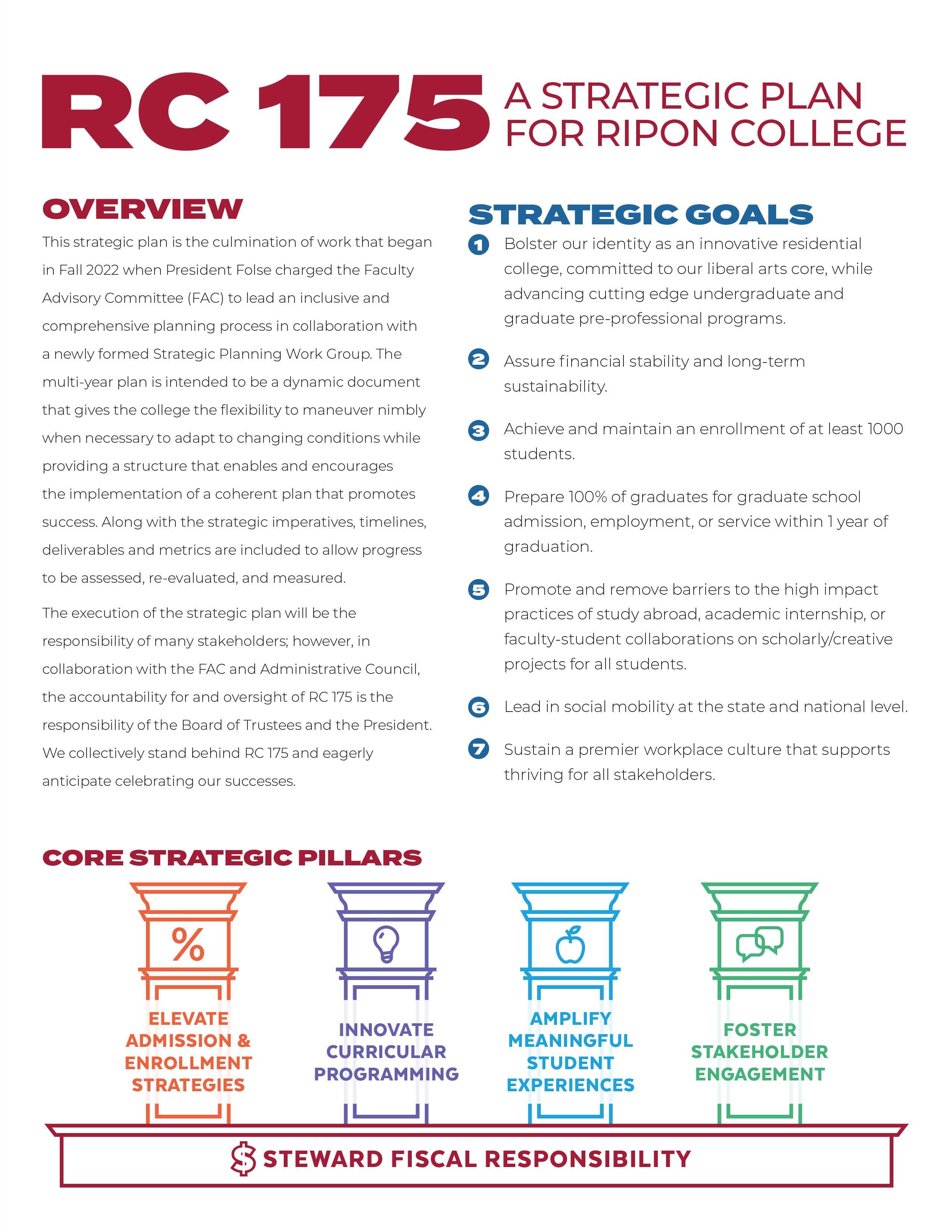 RC 175 A STRATEGIC PLAN FOR RIPON COLLEGE

OVERVIEW

This strategic plan is the culmination of work that began in Fall 2022 when President Folse charged the Faculty Advisory Committee (FAC) to lead an inclusive and comprehensive planning process in collaboration with a newly formed Strategic Planning Work Group. The multi-year plan is intended to be a dynamic document that gives the college the flexibility to maneuver nimbly when necessary to adapt to changing conditions while providing a structure that enables and encourages the implementation of a coherent plan that promotes success. Along with the strategic imperatives, timelines, deliverables and metrics are included to allow progress to be assessed, re-evaluated, and measured.

The execution of the strategic plan will be the responsibility of many stakeholders; however, in collaboration with the FAC and Administrative Council, the accountability for and oversight of RC 175 is the responsibility of the Board of Trustees and the President. We collectively stand behind RC 175 and eagerly anticipate celebrating our successes.

STRATEGIC GOALS

1 Bolster our identity as an innovative residential college, committed to our liberal arts core, while advancing cutting edge undergraduate and graduate pre-professional programs.

2 Assure financial stability and long-term sustainability.

3 Achieve and maintain an enrollment of at least 1000 students.

4 Prepare 100% of graduates for graduate school admission, employment, or service within 1 year of graduation.

5 Promote and remove barriers to the high impact practices of study abroad, academic internship, or faculty-student collaborations on scholarly/creative projects for all students.

6 Lead in social mobility at the state and national level.

7 Sustain a premier workplace culture that supports thriving for all stakeholders.

CORE STRATEGIC PILLARS

%
ELEVATE ADMISSION & ENROLLMENT STRATEGIES

INNOVATE CURRICULAR PROGRAMMING

AMPLIFY MEANINGFUL STUDENT EXPERIENCES

FOSTER STAKEHOLDER ENGAGEMENT

$ STEWARD FISCAL RESPONSIBILITY